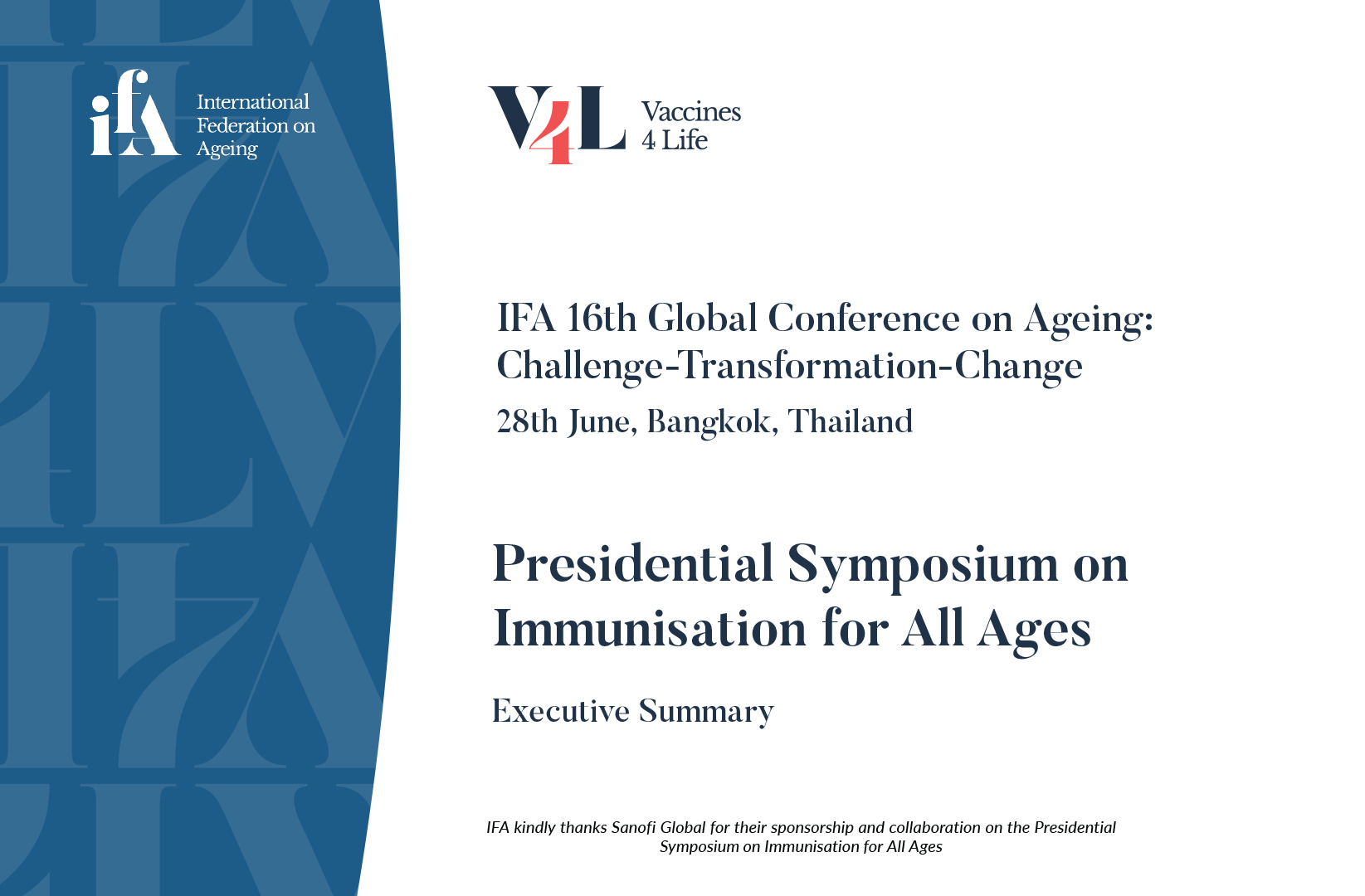 ifA International Federation on Ageing

V4L Vaccines 4 Life

IFA 16th Global Conference on Ageing: Challenge-Transformation-Change

28th June, Bangkok, Thailand

Presidential Symposium on Immunisation for All Ages

Executive Summary

IFA kindly thanks Sanofi Global for their sponsorship and collaboration on the Presidential Symposium on Immunisation for All Ages